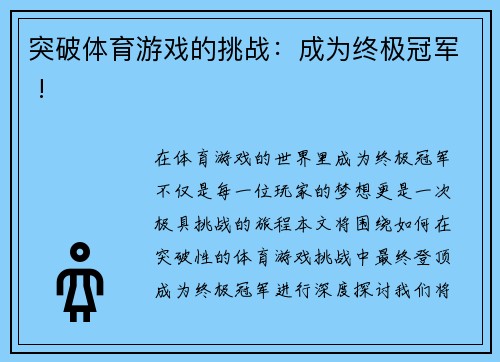 突破体育游戏的挑战：成为终极冠军！

在体育游戏的世界里成为终极冠军不仅是每一位玩家的梦想更是一次极具挑战的旅程本文将围绕如何在突破性的体育游戏挑战中最终登顶成为终极冠军进行深度探讨我们将